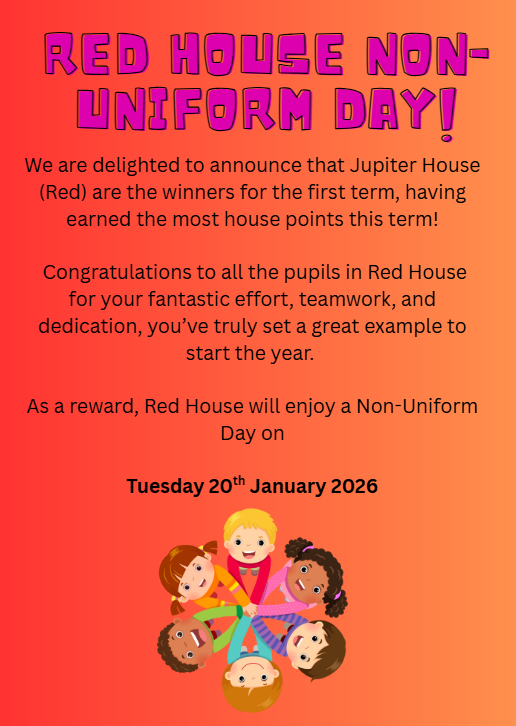 RED HOUSE NON-UNIFORM DAY!

We are delighted to announce that Jupiter House (Red) are the winners for the first term, having earned the most house points this term!

Congratulations to all the pupils in Red House for your fantastic effort, teamwork, and dedication, you've truly set a great example to start the year.

As a reward, Red House will enjoy a Non-Uniform Day on

Tuesday 20$^{th}$ January 2026